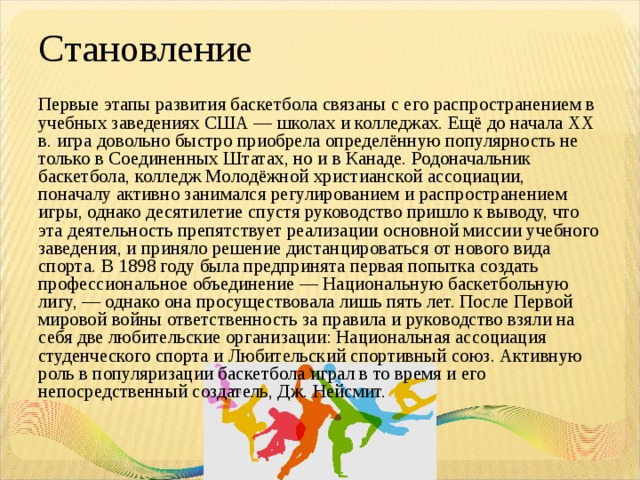 Становление

Первые этапы развития баскетбола связаны с его распространением в учебных заведениях США — школах и колледжах. Ещё до начала XX в. игра довольно быстро приобрела определённую популярность не только в Соединенных Штатах, но и в Канаде. Родоначальник баскетбола, колледж Молодёжной христианской ассоциации, поначалу активно занимался регулированием и распространением игры, однако десятилетие спустя руководство пришло к выводу, что эта деятельность препятствует реализации основной миссии учебного заведения, и приняло решение дистанцироваться от нового вида спорта. В 1898 году была предпринята первая попытка создать профессиональное объединение — Национальную баскетбольную лигу, — однако она просуществовала лишь пять лет. После Первой мировой войны ответственность за правила и руководство взяли на себя две любительские организации: Национальная ассоциация студенческого спорта и Любительский спортивный союз. Активную роль в популяризации баскетбола играл в то время и его непосредственный создатель, Дж. Нейсмит.